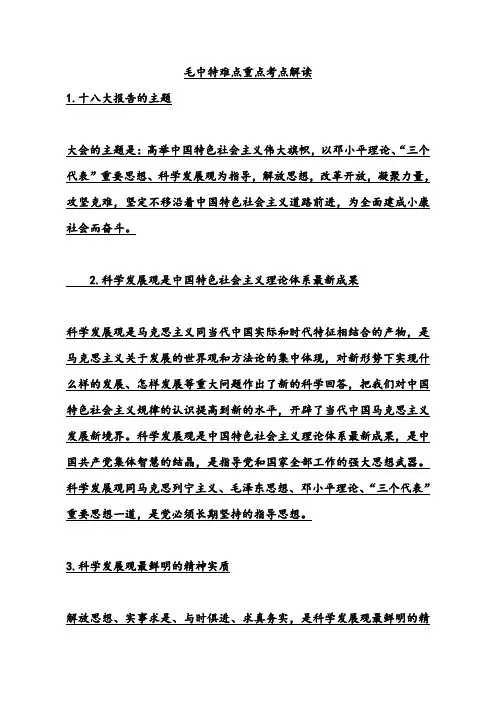 毛中特难点重点考点解读

1.十八大报告的主题

大会的主题是：高举中国特色社会主义伟大旗帜，以邓小平理论、“三个代表”重要思想、科学发展观为指导，解放思想，改革开放，凝聚力量，攻坚克难，坚定不移沿着中国特色社会主义道路前进，为全面建成小康社会而奋斗。

2.科学发展观是中国特色社会主义理论体系最新成果

科学发展观是马克思主义同当代中国实际和时代特征相结合的产物，是马克思主义关于发展的世界观和方法论的集中体现，对新形势下实现什么样的发展、怎样发展等重大问题作出了新的科学回答，把我们对中国特色社会主义规律的认识提高到新的水平，开辟了当代中国马克思主义发展新境界。科学发展观是中国特色社会主义理论体系最新成果，是中国共产党集体智慧的结晶，是指导党和国家全部工作的强大思想武器。科学发展观同马克思列宁主义、毛泽东思想、邓小平理论、“三个代表”重要思想一道，是党必须长期坚持的指导思想。

3.科学发展观最鲜明的精神实质

解放思想、实事求是、与时俱进、求真务实，是科学发展观最鲜明的精